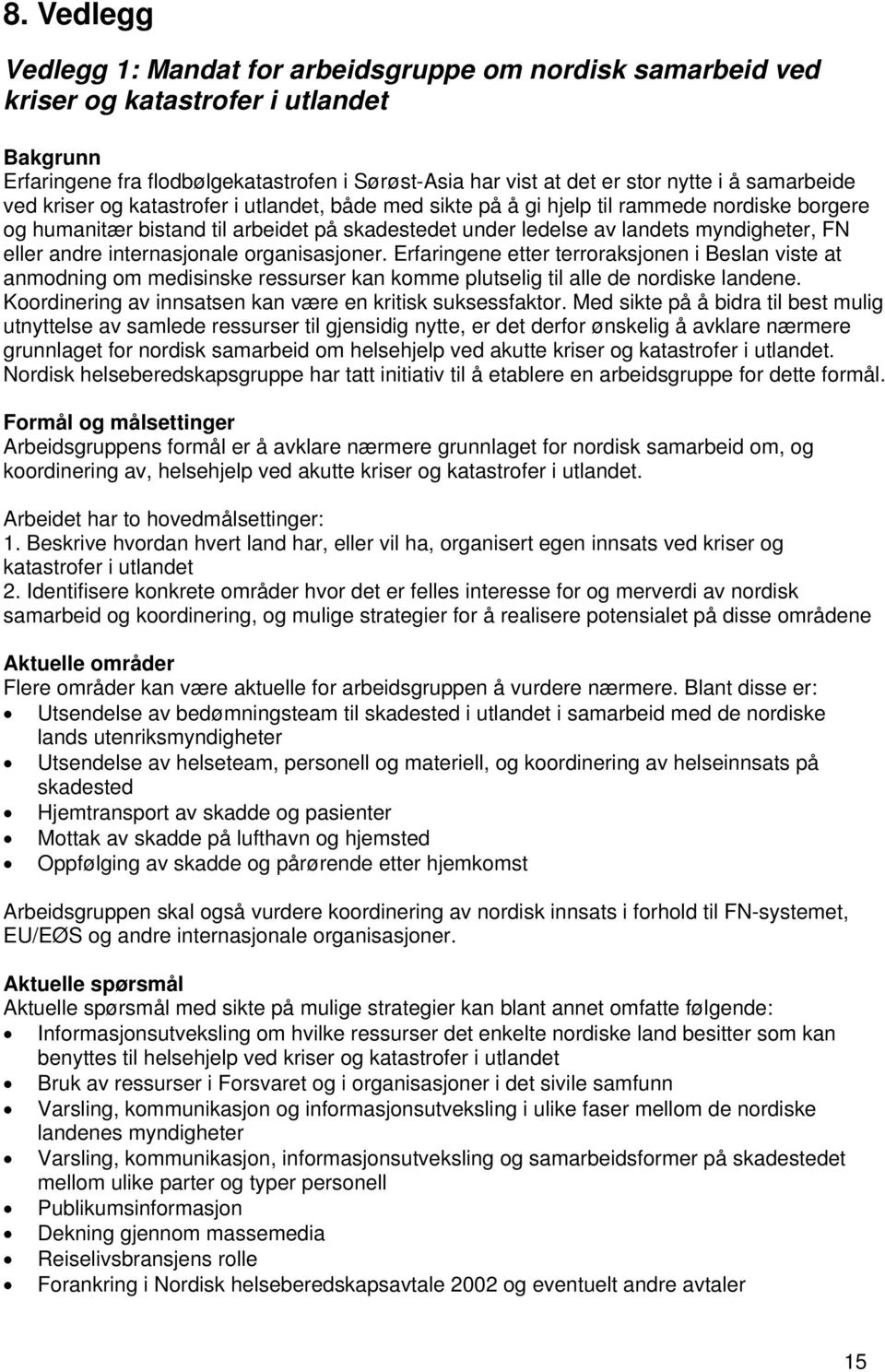 8. Vedlegg

Vedlegg 1: Mandat for arbeidsgruppe om nordisk samarbeid ved kriser og katastrofer i utlandet

Bakgrunn
Erfaringene fra flodbølgekatastrofen i Sørøst-Asia har vist at det er stor nytte i å samarbeide ved kriser og katastrofer i utlandet, både med sikte på å gi hjelp til rammede nordiske borgere og humanitær bistand til arbeidet på skadestedet under ledelse av landets myndigheter, FN eller andre internasjonale organisasjoner. Erfaringene etter terroraksjonen i Beslan viste at anmodning om medisinske ressurser kan komme plutselig til alle de nordiske landene. Koordinering av innsatsen kan være en kritisk suksessfaktor. Med sikte på å bidra til best mulig utnyttelse av samlede ressurser til gjensidig nytte, er det derfor ønskelig å avklare nærmere grunnlaget for nordisk samarbeid om helsehjelp ved akutte kriser og katastrofer i utlandet. Nordisk helseberedskapsgruppe har tatt initiativ til å etablere en arbeidsgruppe for dette formål.

Formål og målsettinger
Arbeidsgruppens formål er å avklare nærmere grunnlaget for nordisk samarbeid om, og koordinering av, helsehjelp ved akutte kriser og katastrofer i utlandet.

Arbeidet har to hovedmålsettinger:
1. Beskrive hvordan hvert land har, eller vil ha, organisert egen innsats ved kriser og katastrofer i utlandet
2. Identifisere konkrete områder hvor det er felles interesse for og merverdi av nordisk samarbeid og koordinering, og mulige strategier for å realisere potensialet på disse områdene

Aktuelle områder
Flere områder kan være aktuelle for arbeidsgruppen å vurdere nærmere. Blant disse er:
• Utsendelse av bedømningsteam til skadested i utlandet i samarbeid med de nordiske lands utenriksmyndigheter
• Utsendelse av helseteam, personell og materiell, og koordinering av helseinnsats på skadested
• Hjemtransport av skadde og pasienter
• Mottak av skadde på lufthavn og hjemsted
• Oppfølging av skadde og pårørende etter hjemkomst

Arbeidsgruppen skal også vurdere koordinering av nordisk innsats i forhold til FN-systemet, EU/EØS og andre internasjonale organisasjoner.

Aktuelle spørsmål
Aktuelle spørsmål med sikte på mulige strategier kan blant annet omfatte følgende:
• Informasjonsutveksling om hvilke ressurser det enkelte nordiske land besitter som kan benyttes til helsehjelp ved kriser og katastrofer i utlandet
• Bruk av ressurser i Forsvaret og i organisasjoner i det sivile samfunn
• Varsling, kommunikasjon og informasjonsutveksling i ulike faser mellom de nordiske landenes myndigheter
• Varsling, kommunikasjon, informasjonsutveksling og samarbeidsformer på skadestedet mellom ulike parter og typer personell
• Publikumsinformasjon
• Dekning gjennom massemedia
• Reiselivsbransjens rolle
• Forankring i Nordisk helseberedskapsavtale 2002 og eventuelt andre avtaler

15